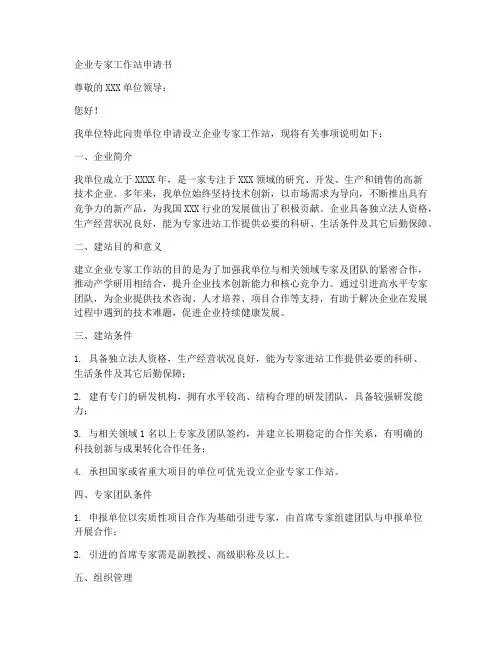 企业专家工作站申请书

尊敬的 XXX 单位领导：

您好！

我单位特此向贵单位申请设立企业专家工作站，现将有关事项说明如下：

一、企业简介

我单位成立于 XXXX 年，是一家专注于 XXX 领域的研究、开发、生产和销售的高新技术企业。多年来，我单位始终坚持技术创新，以市场需求为导向，不断推出具有竞争力的新产品，为我国 XXX 行业的发展做出了积极贡献。企业具备独立法人资格，生产经营状况良好，能为专家进站工作提供必要的科研、生活条件及其它后勤保障。

二、建站目的和意义

建立企业专家工作站的目的是为了加强我单位与相关领域专家及团队的紧密合作，推动产学研用相结合，提升企业技术创新能力和核心竞争力。通过引进高水平专家团队，为企业提供技术咨询、人才培养、项目合作等支持，有助于解决企业在发展过程中遇到的技术难题，促进企业持续健康发展。

三、建站条件

1. 具备独立法人资格，生产经营状况良好，能为专家进站工作提供必要的科研、生活条件及其它后勤保障；

2. 建有专门的研发机构，拥有水平较高、结构合理的研发团队，具备较强研发能力；

3. 与相关领域 1 名以上专家及团队签约，并建立长期稳定的合作关系，有明确的科技创新与成果转化合作任务；

4. 承担国家或省重大项目的单位可优先设立企业专家工作站。

四、专家团队条件

1. 申报单位以实质性项目合作为基础引进专家，由首席专家组建团队与申报单位开展合作；

2. 引进的首席专家需是副教授、高级职称及以上。

五、组织管理